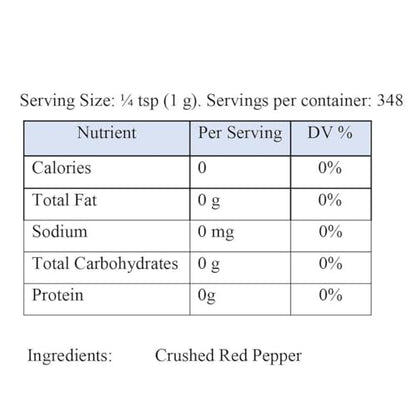 Serving Size: ¼ tsp (1 g). Servings per container: 348

| Nutrient | Per Serving | DV % |
|---|---|---|
| Calories | 0 | 0% |
| Total Fat | 0 g | 0% |
| Sodium | 0 mg | 0% |
| Total Carbohydrates | 0 g | 0% |
| Protein | 0g | 0% |

Ingredients: Crushed Red Pepper